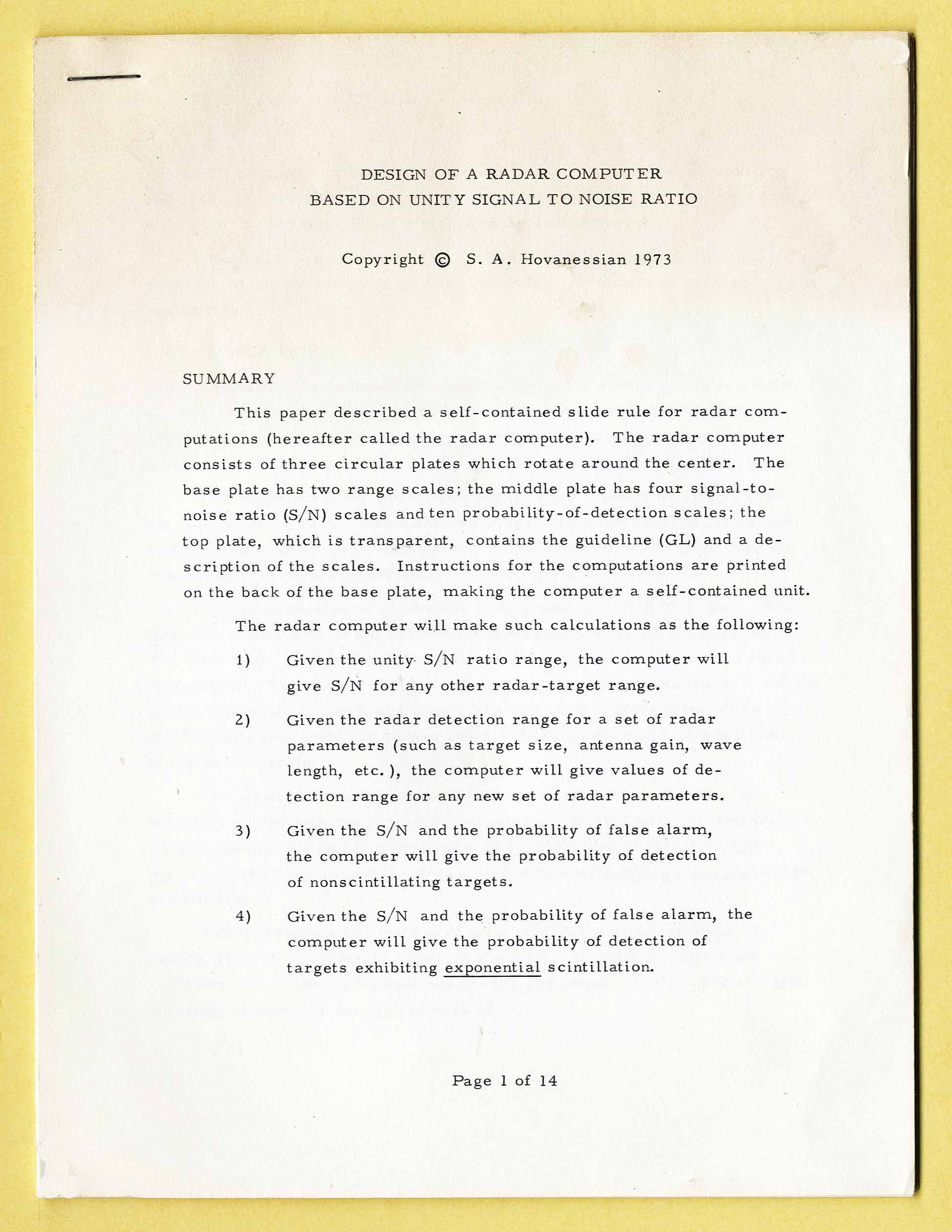 DESIGN OF A RADAR COMPUTER
BASED ON UNITY SIGNAL TO NOISE RATIO

Copyright © S. A. Hovanessian 1973

SUMMARY

This paper described a self-contained slide rule for radar computations (hereafter called the radar computer). The radar computer consists of three circular plates which rotate around the center. The base plate has two range scales; the middle plate has four signal-to-noise ratio (S/N) scales and ten probability-of-detection scales; the top plate, which is transparent, contains the guideline (GL) and a description of the scales. Instructions for the computations are printed on the back of the base plate, making the computer a self-contained unit.

The radar computer will make such calculations as the following:

1) Given the unity S/N ratio range, the computer will give S/N for any other radar-target range.

2) Given the radar detection range for a set of radar parameters (such as target size, antenna gain, wave length, etc.), the computer will give values of detection range for any new set of radar parameters.

3) Given the S/N and the probability of false alarm, the computer will give the probability of detection of nonscintillating targets.

4) Given the S/N and the probability of false alarm, the computer will give the probability of detection of targets exhibiting exponential scintillation.

Page 1 of 14